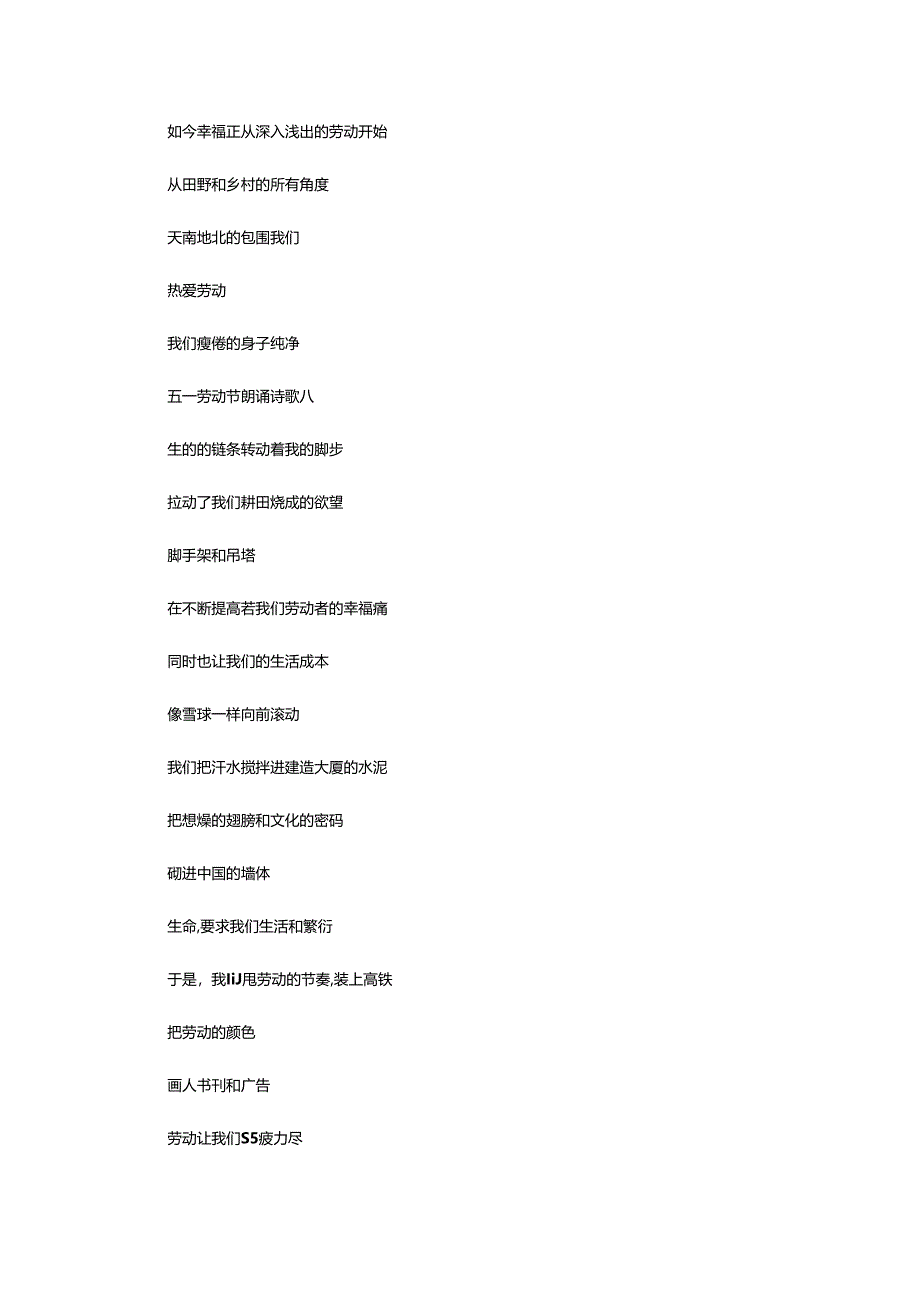 如今幸福正从深入浅出的劳动开始

从田野和乡村的所有角度

天南地北的包围我们

热爱劳动

我们瘦倦的身子纯净

五一劳动节朗诵诗歌八

生的的链条转动着我的脚步

拉动了我们耕田烧成的欲望

脚手架和吊塔

在不断提高若我们劳动者的幸福痛

同时也让我们的生活成本

像雪球一样向前滚动

我们把汗水搅拌进建造大厦的水泥

把想燥的翅膀和文化的密码

砌进中国的墙体

生命,要求我们生活和繁衍

于是，我IiJ甩劳动的节奏,装上高铁

把劳动的颜色

画人书刊和广告

劳动让我们S5疲力尽